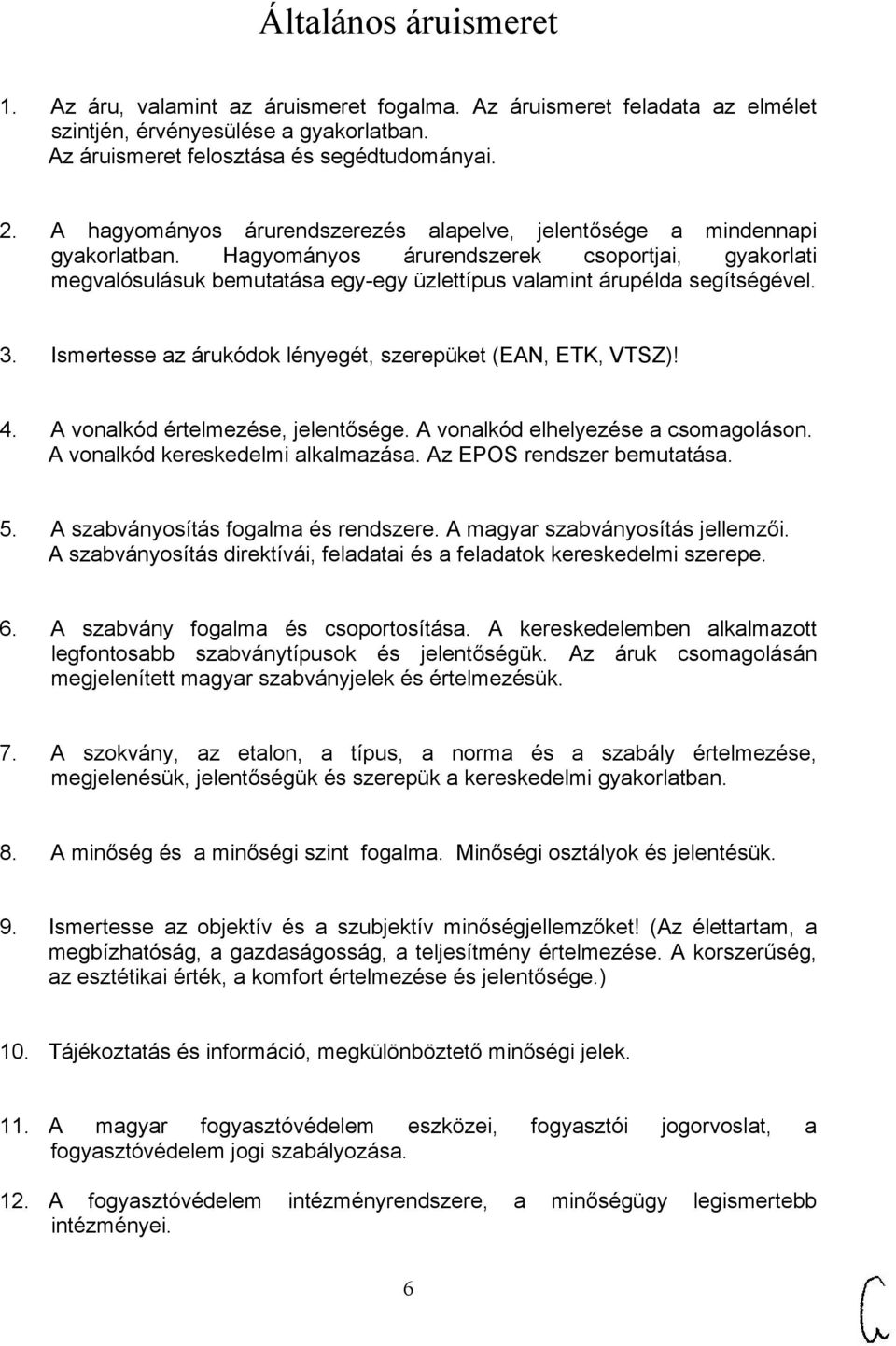 Általános áruismeret

1. Az áru, valamint az áruismeret fogalma. Az áruismeret feladata az elmélet szintjén, érvényesülése a gyakorlatban.
Az áruismeret felosztása és segédtudományai.

2. A hagyományos árurendszerezés alapelve, jelentősége a mindennapi gyakorlatban. Hagyományos árurendszerek csoportjai, gyakorlati megvalósulásuk bemutatása egy-egy üzlettípus valamint árupélda segítségével.

3. Ismertesse az árukódok lényegét, szerepüket (EAN, ETK, VTSZ)!

4. A vonalkód értelmezése, jelentősége. A vonalkód elhelyezése a csomagoláson. A vonalkód kereskedelmi alkalmazása. Az EPOS rendszer bemutatása.

5. A szabványosítás fogalma és rendszere. A magyar szabványosítás jellemzői. A szabványosítás direktívái, feladatai és a feladatok kereskedelmi szerepe.

6. A szabvány fogalma és csoportosítása. A kereskedelemben alkalmazott legfontosabb szabványtípusok és jelentőségük. Az áruk csomagolásán megjelenített magyar szabványjelek és értelmezésük.

7. A szokvány, az etalon, a típus, a norma és a szabály értelmezése, megjelenésük, jelentőségük és szerepük a kereskedelmi gyakorlatban.

8. A minőség és a minőségi szint fogalma. Minőségi osztályok és jelentésük.

9. Ismertesse az objektív és a szubjektív minőségjellemzőket! (Az élettartam, a megbízhatóság, a gazdaságosság, a teljesítmény értelmezése. A korszerűség, az esztétikai érték, a komfort értelmezése és jelentősége.)

10. Tájékoztatás és információ, megkülönböztető minőségi jelek.

11. A magyar fogyasztóvédelem eszközei, fogyasztói jogorvoslat, a fogyasztóvédelem jogi szabályozása.

12. A fogyasztóvédelem intézményrendszere, a minőségügy legismertebb intézményei.

6